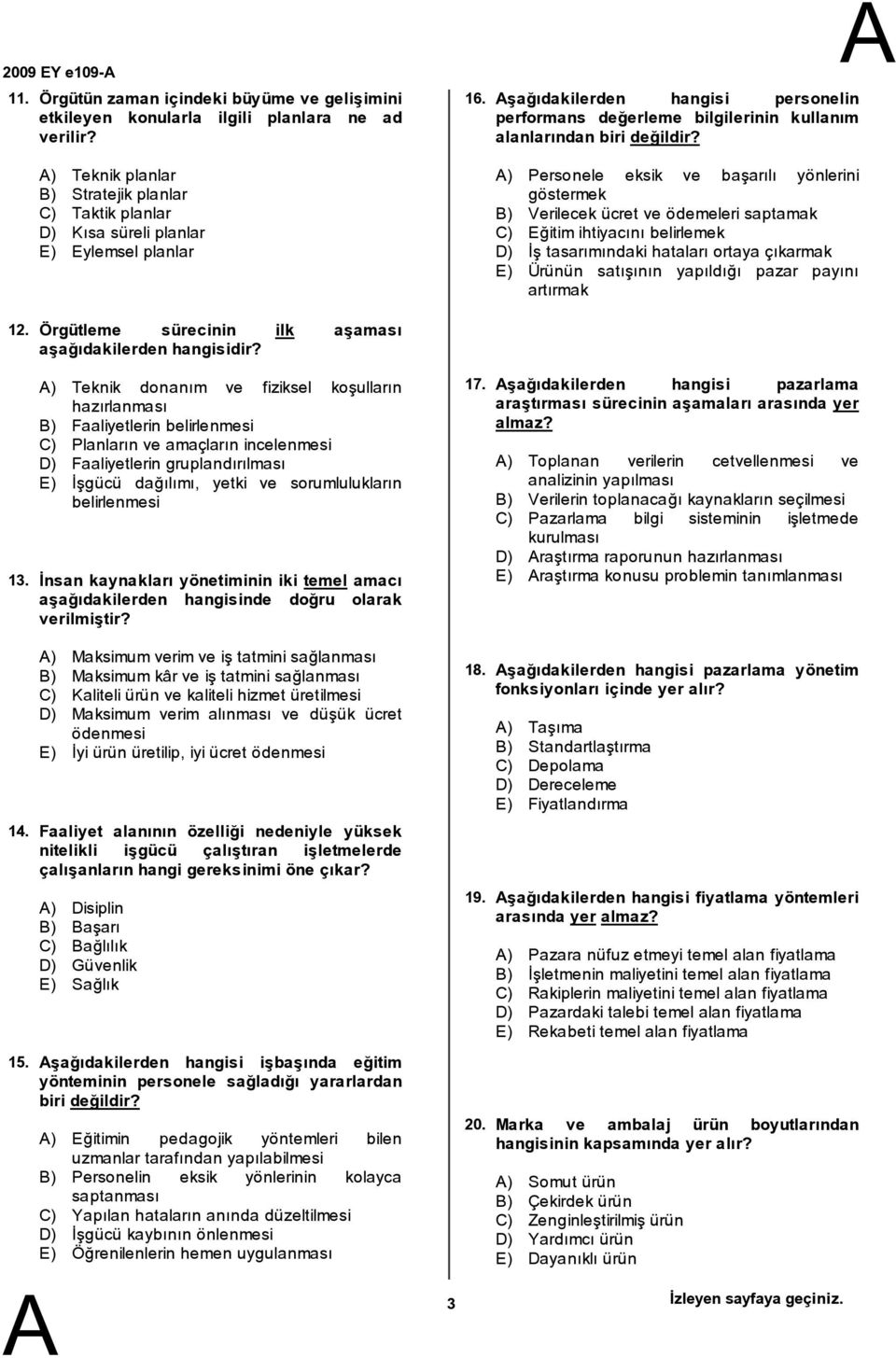 2009 EY e109-A

A

11. Örgütün zaman içindeki büyüme ve gelişimini etkileyen konularla ilgili planlara ne ad verilir?

A) Teknik planlar
B) Stratejik planlar
C) Taktik planlar
D) Kısa süreli planlar
E) Eylemsel planlar

12. Örgütleme sürecinin ilk aşaması aşağıdakilerden hangisidir?

A) Teknik donanım ve fiziksel koşulların hazırlanması
B) Faaliyetlerin belirlenmesi
C) Planların ve amaçların incelenmesi
D) Faaliyetlerin gruplandırılması
E) İşgücü dağılımı, yetki ve sorumlulukların belirlenmesi

13. İnsan kaynakları yönetiminin iki temel amacı aşağıdakilerden hangisinde doğru olarak verilmiştir?

A) Maksimum verim ve iş tatmini sağlanması
B) Maksimum kâr ve iş tatmini sağlanması
C) Kaliteli ürün ve kaliteli hizmet üretilmesi
D) Maksimum verim alınması ve düşük ücret ödenmesi
E) İyi ürün üretilip, iyi ücret ödenmesi

14. Faaliyet alanının özelliği nedeniyle yüksek nitelikli işgücü çalıştıran işletmelerde çalışanların hangi gereksinimi öne çıkar?

A) Disiplin
B) Başarı
C) Bağlılık
D) Güvenlik
E) Sağlık

15. Aşağıdakilerden hangisi işbaşında eğitim yönteminin personele sağladığı yararlardan biri değildir?

A) Eğitimin pedagojik yöntemleri bilen uzmanlar tarafından yapılabilmesi
B) Personelin eksik yönlerinin kolayca saptanması
C) Yapılan hataların anında düzeltilmesi
D) İşgücü kaybının önlenmesi
E) Öğrenilenlerin hemen uygulanması

16. Aşağıdakilerden hangisi personelin performans değerleme bilgilerinin kullanım alanlarından biri değildir?

A) Personele eksik ve başarılı yönlerini göstermek
B) Verilecek ücret ve ödemeleri saptamak
C) Eğitim ihtiyacını belirlemek
D) İş tasarımındaki hataları ortaya çıkarmak
E) Ürünün satışının yapıldığı pazar payını artırmak

17. Aşağıdakilerden hangisi pazarlama araştırması sürecinin aşamaları arasında yer almaz?

A) Toplanan verilerin cetvellenmesi ve analizinin yapılması
B) Verilerin toplanacağı kaynakların seçilmesi
C) Pazarlama bilgi sisteminin işletmede kurulması
D) Araştırma raporunun hazırlanması
E) Araştırma konusu problemin tanımlanması

18. Aşağıdakilerden hangisi pazarlama yönetim fonksiyonları içinde yer alır?

A) Taşıma
B) Standartlaştırma
C) Depolama
D) Dereceleme
E) Fiyatlandırma

19. Aşağıdakilerden hangisi fiyatlama yöntemleri arasında yer almaz?

A) Pazara nüfuz etmeyi temel alan fiyatlama
B) İşletmenin maliyetini temel alan fiyatlama
C) Rakiplerin maliyetini temel alan fiyatlama
D) Pazardaki talebi temel alan fiyatlama
E) Rekabeti temel alan fiyatlama

20. Marka ve ambalaj ürün boyutlarından hangisinin kapsamında yer alır?

A) Somut ürün
B) Çekirdek ürün
C) Zenginleştirilmiş ürün
D) Yardımcı ürün
E) Dayanıklı ürün

A

3

İzleyen sayfaya geçiniz.